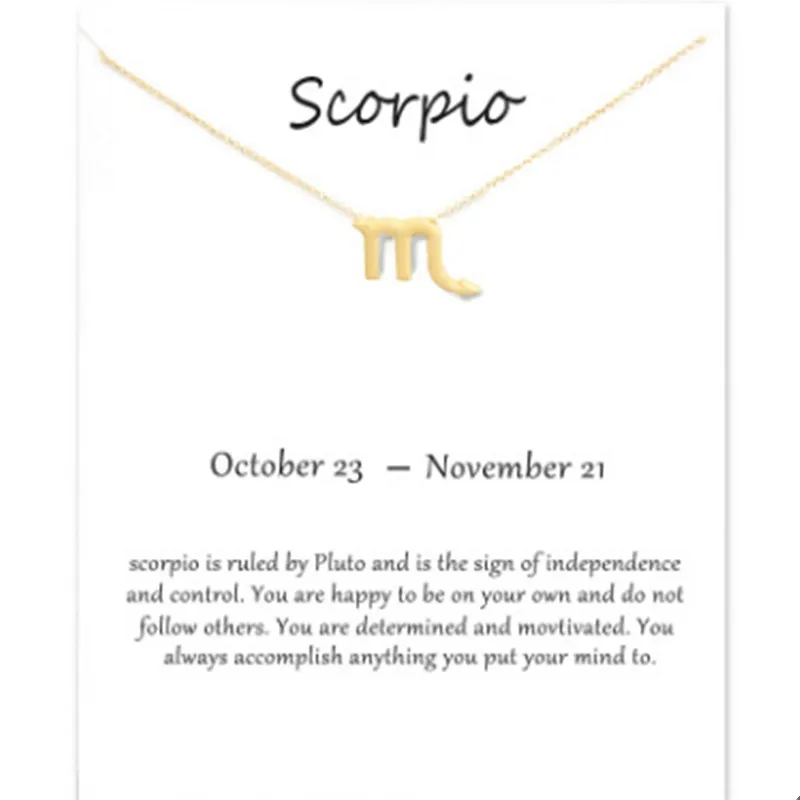 Scorpio

October 23 — November 21

scorpio is ruled by Pluto and is the sign of independence and control. You are happy to be on your own and do not follow others. You are determined and movtivated. You always accomplish anything you put your mind to.